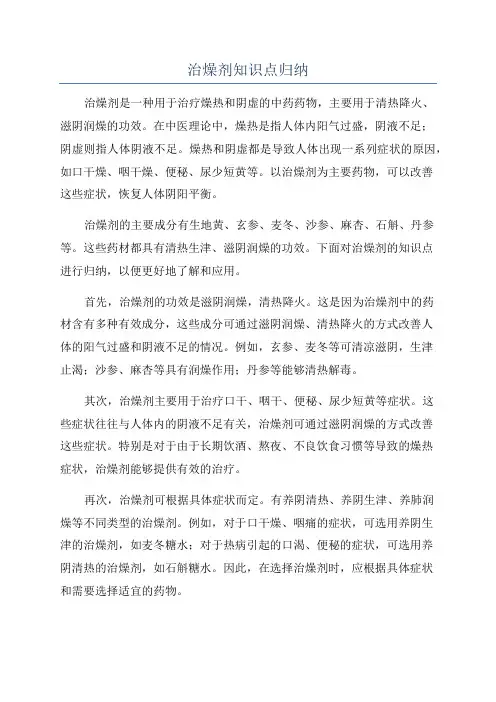 治燥剂知识点归纳

治燥剂是一种用于治疗燥热和阴虚的中药药物，主要用于清热降火、滋阴润燥的功效。在中医理论中，燥热是指人体内阳气过盛，阴液不足；阴虚则指人体阴液不足。燥热和阴虚都是导致人体出现一系列症状的原因，如口干燥、咽干燥、便秘、尿少短黄等。以治燥剂为主要药物，可以改善这些症状，恢复人体阴阳平衡。

治燥剂的主要成分有生地黄、玄参、麦冬、沙参、麻杏、石斛、丹参等。这些药材都具有清热生津、滋阴润燥的功效。下面对治燥剂的知识点进行归纳，以便更好地了解和应用。

首先，治燥剂的功效是滋阴润燥，清热降火。这是因为治燥剂中的药材含有多种有效成分，这些成分可通过滋阴润燥、清热降火的方式改善人体的阳气过盛和阴液不足的情况。例如，玄参、麦冬等可清凉滋阴，生津止渴；沙参、麻杏等具有润燥作用；丹参等能够清热解毒。

其次，治燥剂主要用于治疗口干、咽干、便秘、尿少短黄等症状。这些症状往往与人体内的阴液不足有关，治燥剂可通过滋阴润燥的方式改善这些症状。特别是对于由于长期饮酒、熬夜、不良饮食习惯等导致的燥热症状，治燥剂能够提供有效的治疗。

再次，治燥剂可根据具体症状而定。有养阴清热、养阴生津、养肺润燥等不同类型的治燥剂。例如，对于口干燥、咽痛的症状，可选用养阴生津的治燥剂，如麦冬糖水；对于热病引起的口渴、便秘的症状，可选用养阴清热的治燥剂，如石斛糖水。因此，在选择治燥剂时，应根据具体症状和需要选择适宜的药物。